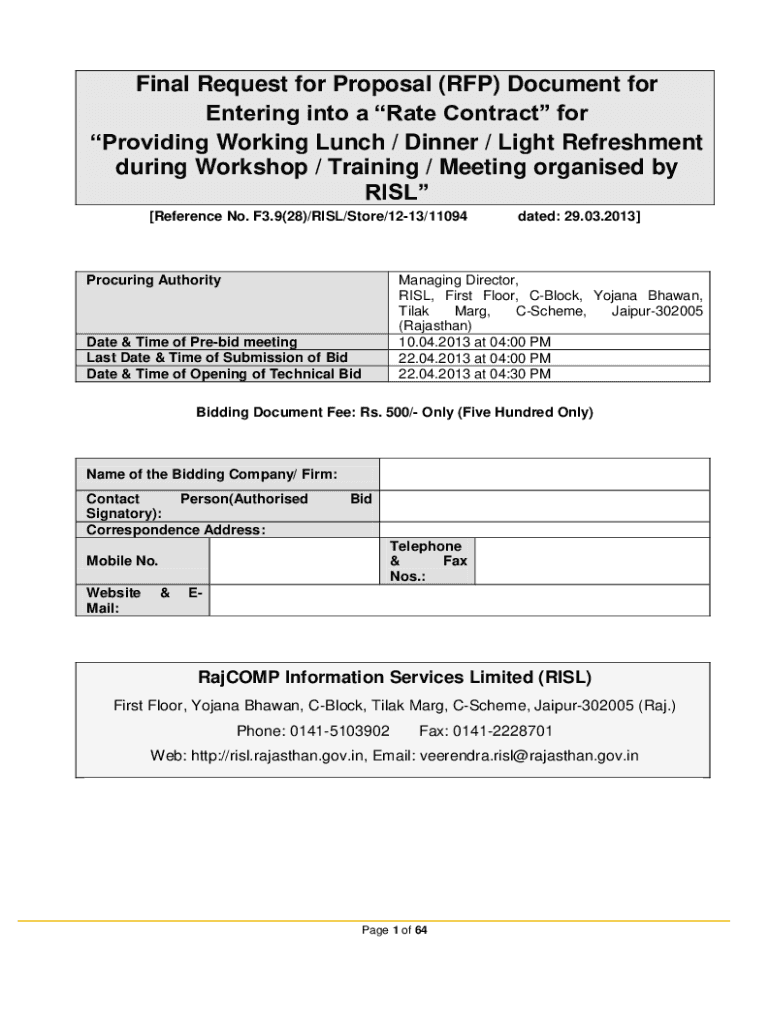 Final Request for Proposal (RFP) Document for Entering into a “Rate Contract” for “Providing Working Lunch / Dinner / Light Refreshment during Workshop / Training / Meeting organised by RISL”

[Reference No. F3.9(28)/RISL/Store/12-13/11094 dated: 29.03.2013]

| Procuring Authority | Managing Director, RISL, First Floor, C-Block, Yojana Bhawan, Tilak Marg, C-Scheme, Jaipur-302005 (Rajasthan) |
|---|---|
| Date & Time of Pre-bid meeting | 10.04.2013 at 04:00 PM |
| Last Date & Time of Submission of Bid | 22.04.2013 at 04:00 PM |
| Date & Time of Opening of Technical Bid | 22.04.2013 at 04:30 PM |

Bidding Document Fee: Rs. 500/- Only (Five Hundred Only)

| Name of the Bidding Company/ Firm: | | | |
|---|---|---|---|
| Contact Person(Authorised Bid Signatory): | | | |
| Correspondence Address: | | | |
| Mobile No. | | Telephone & Fax Nos.: | |
| Website & E-Mail: | | | |

RajCOMP Information Services Limited (RISL)

First Floor, Yojana Bhawan, C-Block, Tilak Marg, C-Scheme, Jaipur-302005 (Raj.)

Phone: 0141-5103902 Fax: 0141-2228701

Web: http://risl.rajasthan.gov.in, Email: veerendra.risl@rajasthan.gov.in

Page 1 of 64